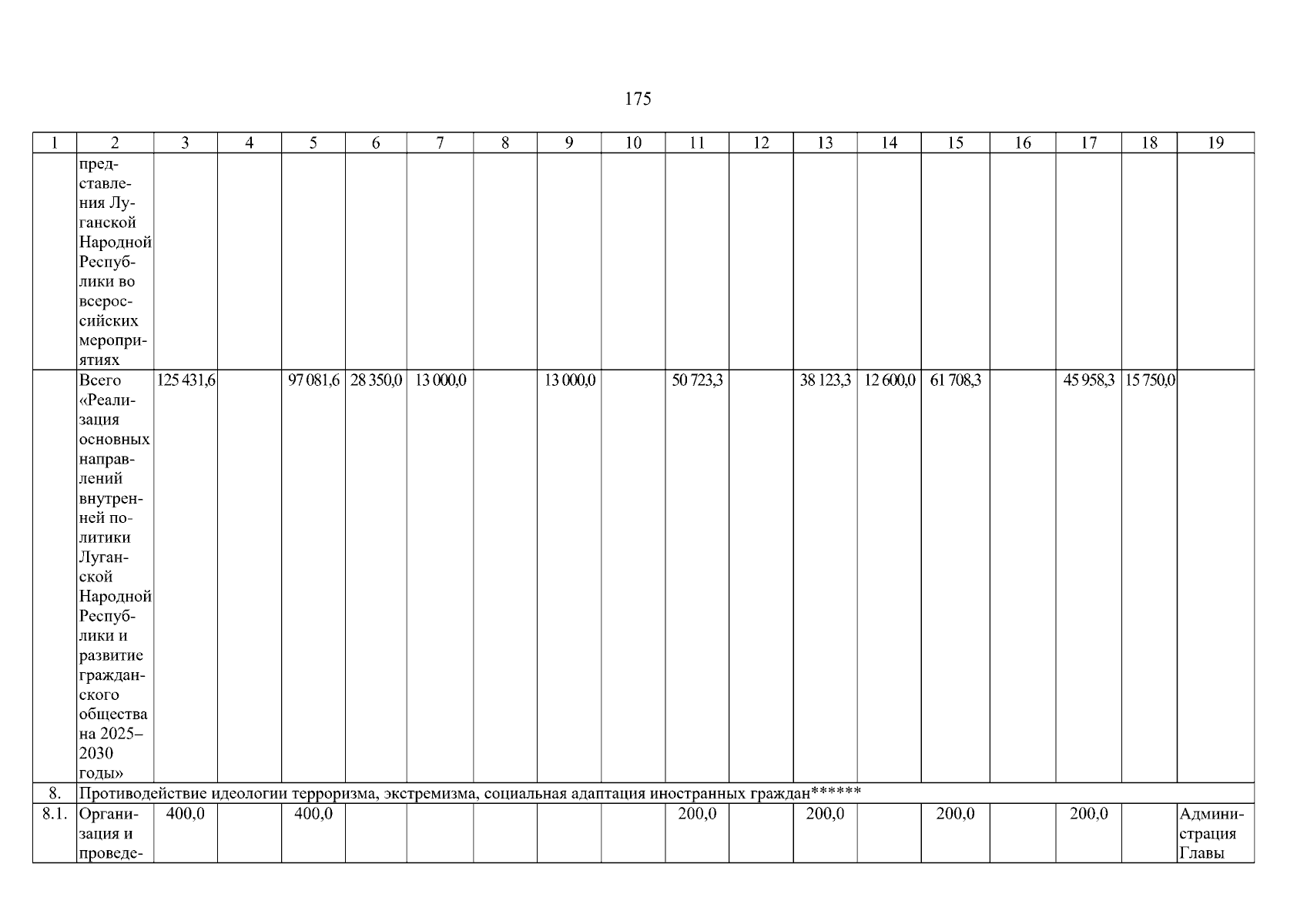 175

| 1 | 2 | 3 | 4 | 5 | 6 | 7 | 8 | 9 | 10 | 11 | 12 | 13 | 14 | 15 | 16 | 17 | 18 | 19 |
|---|---|---|---|---|---|---|---|---|---|---|---|---|---|---|---|---|---|---|
| | представления Луганской Народной Республики во всероссийских мероприятиях | | | | | | | | | | | | | | | | | |
| | Всего «Реализация основных направлений внутренней политики Луганской Народной Республики и развитие гражданского общества на 2025–2030 годы» | 125 431,6 | | 97 081,6 | 28 350,0 | 13 000,0 | | 13 000,0 | | 50 723,3 | | 38 123,3 | 12 600,0 | 61 708,3 | | 45 958,3 | 15 750,0 | |
| 8. | Противодействие идеологии терроризма, экстремизма, социальная адаптация иностранных граждан****** | | | | | | | | | | | | | | | | | |
| 8.1. | Организация и проведе- | 400,0 | | 400,0 | | | | | | 200,0 | | 200,0 | | 200,0 | | 200,0 | | Администрация Главы |